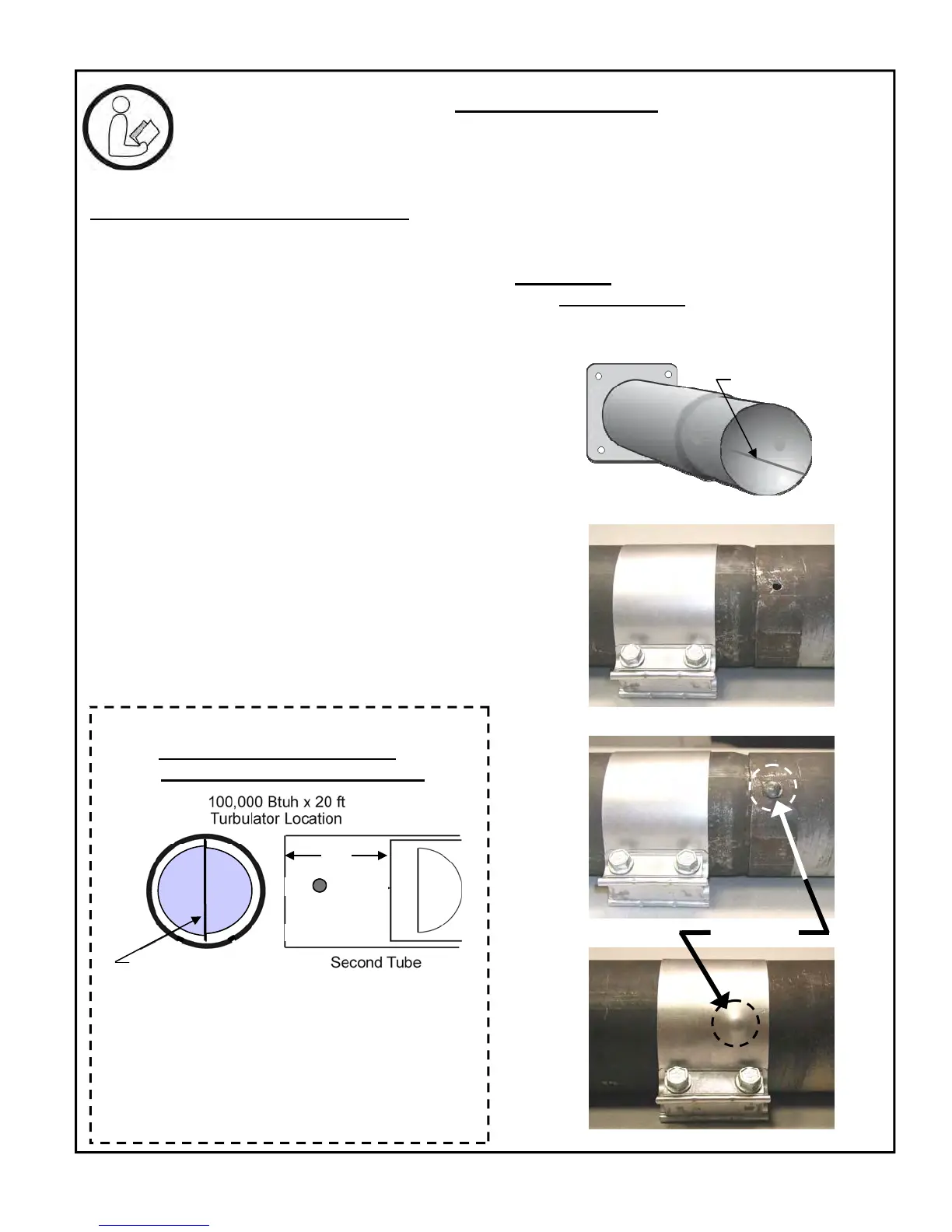 100,000 Btuh x 20 ft
Turbulator Location

Second Tube